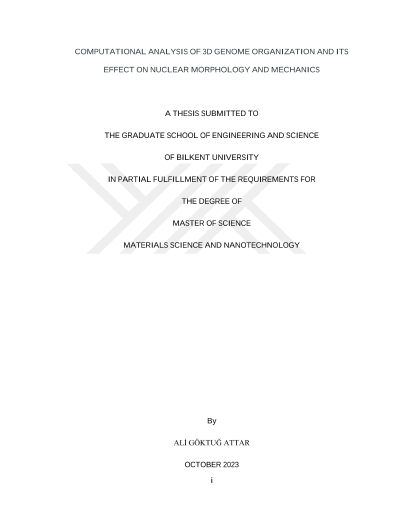 COMPUTATIONAL ANALYSIS OF 3D GENOME ORGANIZATION AND ITS EFFECT ON NUCLEAR MORPHOLOGY AND MECHANICS

A THESIS SUBMITTED TO

THE GRADUATE SCHOOL OF ENGINEERING AND SCIENCE

OF BILKENT UNIVERSITY

IN PARTIAL FULFILLMENT OF THE REQUIREMENTS FOR

THE DEGREE OF

MASTER OF SCIENCE

MATERIALS SCIENCE AND NANOTECHNOLOGY

By

ALİ GÖKTUĞ ATTAR

OCTOBER 2023

i